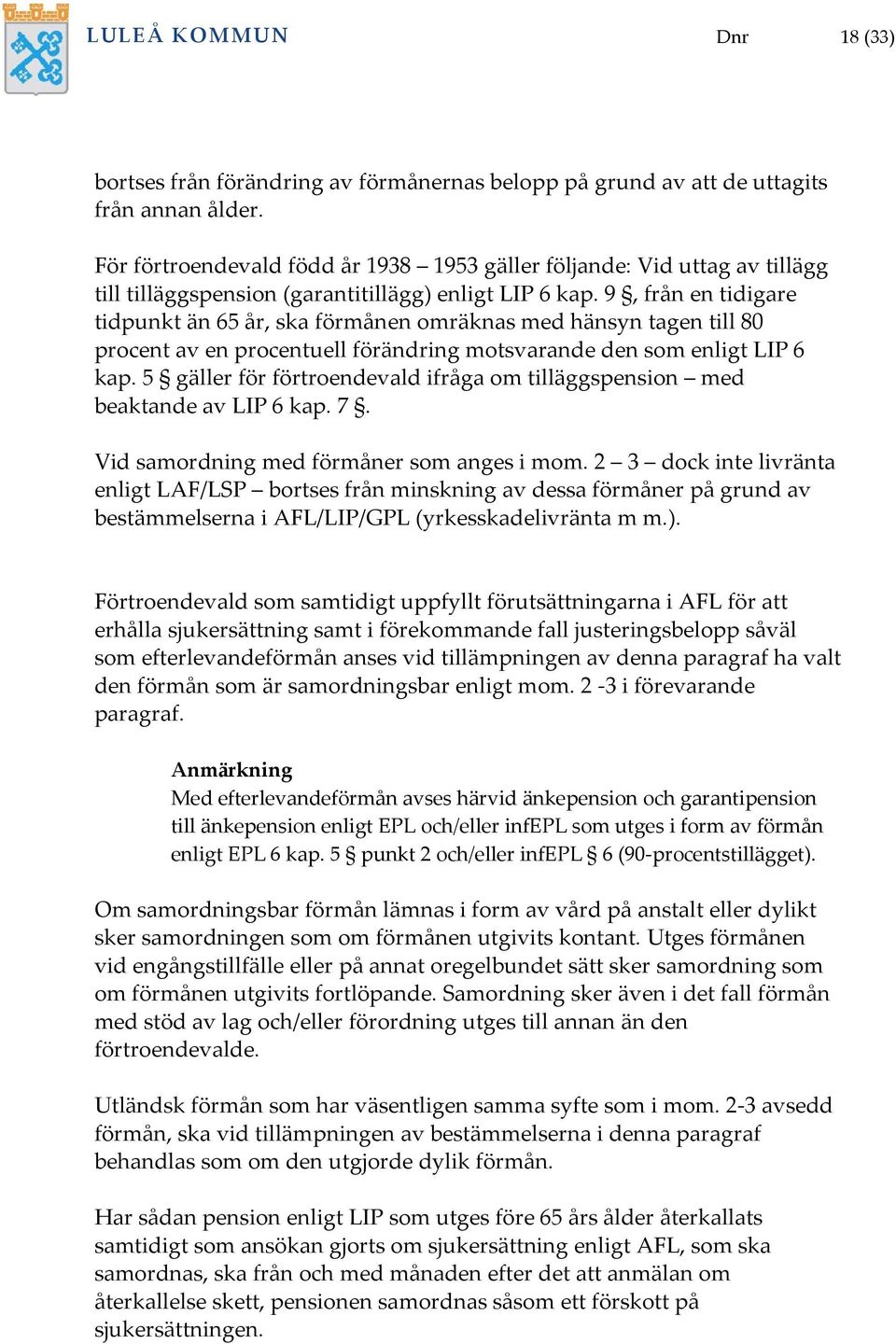 LULEÅ KOMMUN Dnr 18 (33)

bortses från förändring av förmånernas belopp på grund av att de uttagits från annan ålder.

För förtroendevald född år 1938 – 1953 gäller följande: Vid uttag av tillägg till tilläggspension (garantitillägg) enligt LIP 6 kap. 9 §, från en tidigare tidpunkt än 65 år, ska förmånen omräknas med hänsyn tagen till 80 procent av en procentuell förändring motsvarande den som enligt LIP 6 kap. 5 § gäller för förtroendevald ifråga om tilläggspension – med beaktande av LIP 6 kap. 7 §.

Vid samordning med förmåner som anges i mom. 2 – 3 – dock inte livränta enligt LAF/LSP – bortses från minskning av dessa förmåner på grund av bestämmelserna i AFL/LIP/GPL (yrkesskadelivränta m m.).

Förtroendevald som samtidigt uppfyllt förutsättningarna i AFL för att erhålla sjukersättning samt i förekommande fall justeringsbelopp såväl som efterlevandeförmån anses vid tillämpningen av denna paragraf ha valt den förmån som är samordningsbar enligt mom. 2 -3 i förevarande paragraf.

Anmärkning
Med efterlevandeförmån avses härvid änkepension och garantipension till änkepension enligt EPL och/eller infEPL som utges i form av förmån enligt EPL 6 kap. 5 § punkt 2 och/eller infEPL § 6 (90-procentstillägget).

Om samordningsbar förmån lämnas i form av vård på anstalt eller dylikt sker samordningen som om förmånen utgivits kontant. Utges förmånen vid engångstillfälle eller på annat oregelbundet sätt sker samordning som om förmånen utgivits fortlöpande. Samordning sker även i det fall förmån med stöd av lag och/eller förordning utges till annan än den förtroendevalde.

Utländsk förmån som har väsentligen samma syfte som i mom. 2-3 avsedd förmån, ska vid tillämpningen av bestämmelserna i denna paragraf behandlas som om den utgjorde dylik förmån.

Har sådan pension enligt LIP som utges före 65 års ålder återkallats samtidigt som ansökan gjorts om sjukersättning enligt AFL, som ska samordnas, ska från och med månaden efter det att anmälan om återkallelse skett, pensionen samordnas såsom ett förskott på sjukersättningen.